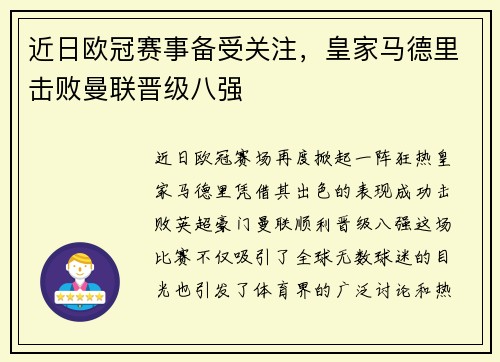 近日欧冠赛事备受关注，皇家马德里击败曼联晋级八强

近日欧冠赛场再度掀起一阵狂热皇家马德里凭借其出色的表现成功击败英超豪门曼联顺利晋级八强这场比赛不仅吸引了全球无数球迷的目光也引发了体育界的广泛讨论和热